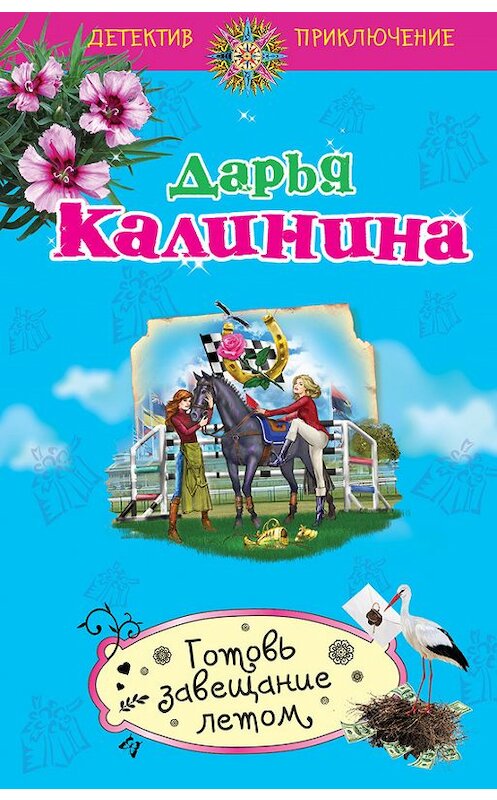 ДЕТЕКТИВ ПРИКЛЮЧЕНИЕ

Дарья Калинина

Готовь завещание летом